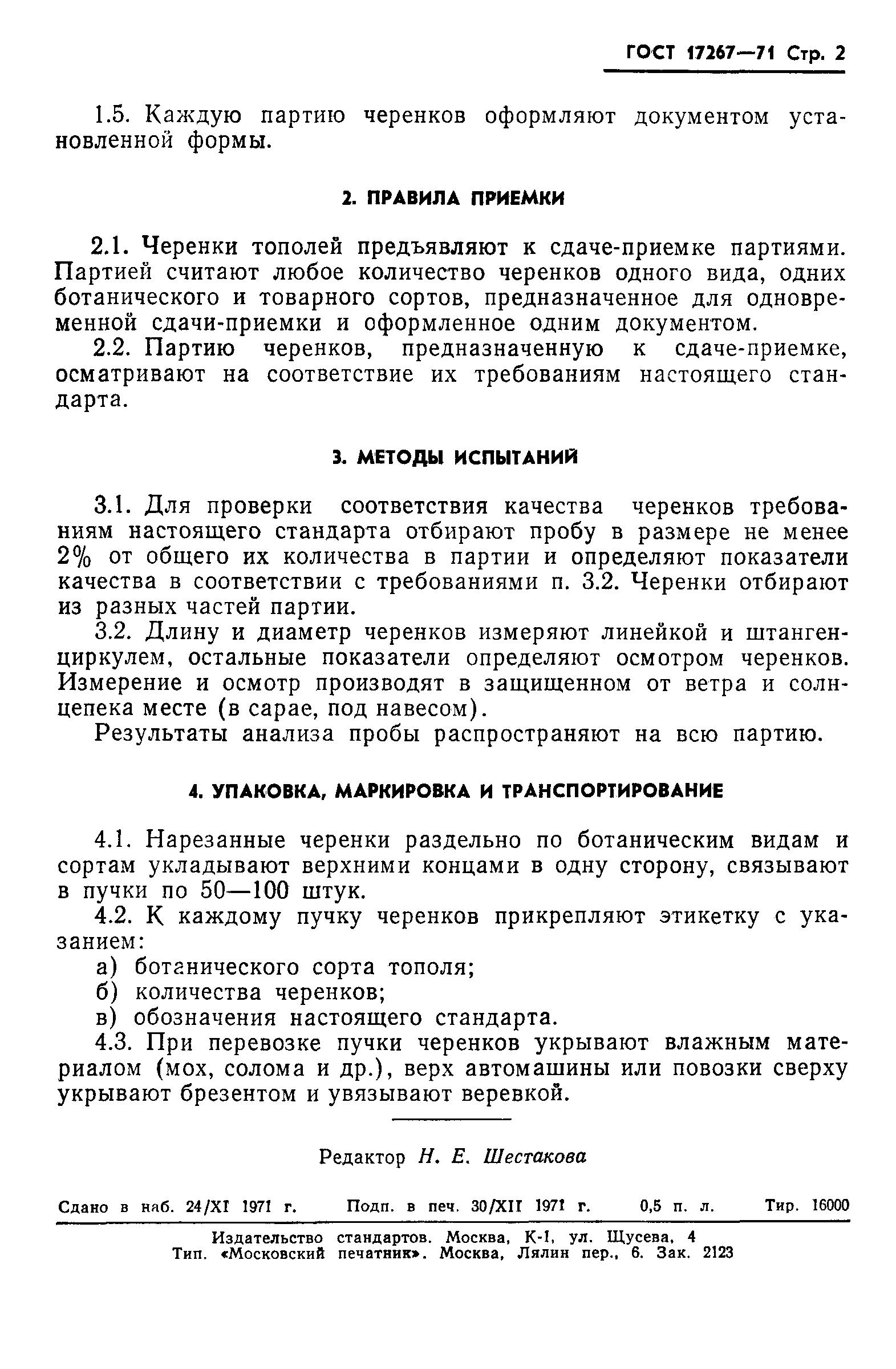 ГОСТ 17267—71 Стр. 2

1.5. Каждую партию черенков оформляют документом установленной формы.

2. ПРАВИЛА ПРИЕМКИ

2.1. Черенки тополей предъявляют к сдаче-приемке партиями. Партией считают любое количество черенков одного вида, одних ботанического и товарного сортов, предназначенное для одновременной сдачи-приемки и оформленное одним документом.

2.2. Партию черенков, предназначенную к сдаче-приемке, осматривают на соответствие их требованиям настоящего стандарта.

3. МЕТОДЫ ИСПЫТАНИЙ

3.1. Для проверки соответствия качества черенков требованиям настоящего стандарта отбирают пробу в размере не менее 2% от общего их количества в партии и определяют показатели качества в соответствии с требованиями п. 3.2. Черенки отбирают из разных частей партии.

3.2. Длину и диаметр черенков измеряют линейкой и штангенциркулем, остальные показатели определяют осмотром черенков. Измерение и осмотр производят в защищенном от ветра и солнцепека месте (в сарае, под навесом).

Результаты анализа пробы распространяют на всю партию.

4. УПАКОВКА, МАРКИРОВКА И ТРАНСПОРТИРОВАНИЕ

4.1. Нарезанные черенки раздельно по ботаническим видам и сортам укладывают верхними концами в одну сторону, связывают в пучки по 50—100 штук.

4.2. К каждому пучку черенков прикрепляют этикетку с указанием:

а) ботанического сорта тополя;

б) количества черенков;

в) обозначения настоящего стандарта.

4.3. При перевозке пучки черенков укрывают влажным материалом (мох, солома и др.), верх автомашины или повозки сверху укрывают брезентом и увязывают веревкой.

Редактор Н. Е. Шестакова

Сдано в наб. 24/XI 1971 г. Подп. в печ. 30/XII 1971 г. 0,5 п. л. Тир. 16000

Издательство стандартов. Москва, К-1, ул. Щусева, 4
Тип. «Московский печатник». Москва, Лялин пер., 6. Зак. 2123